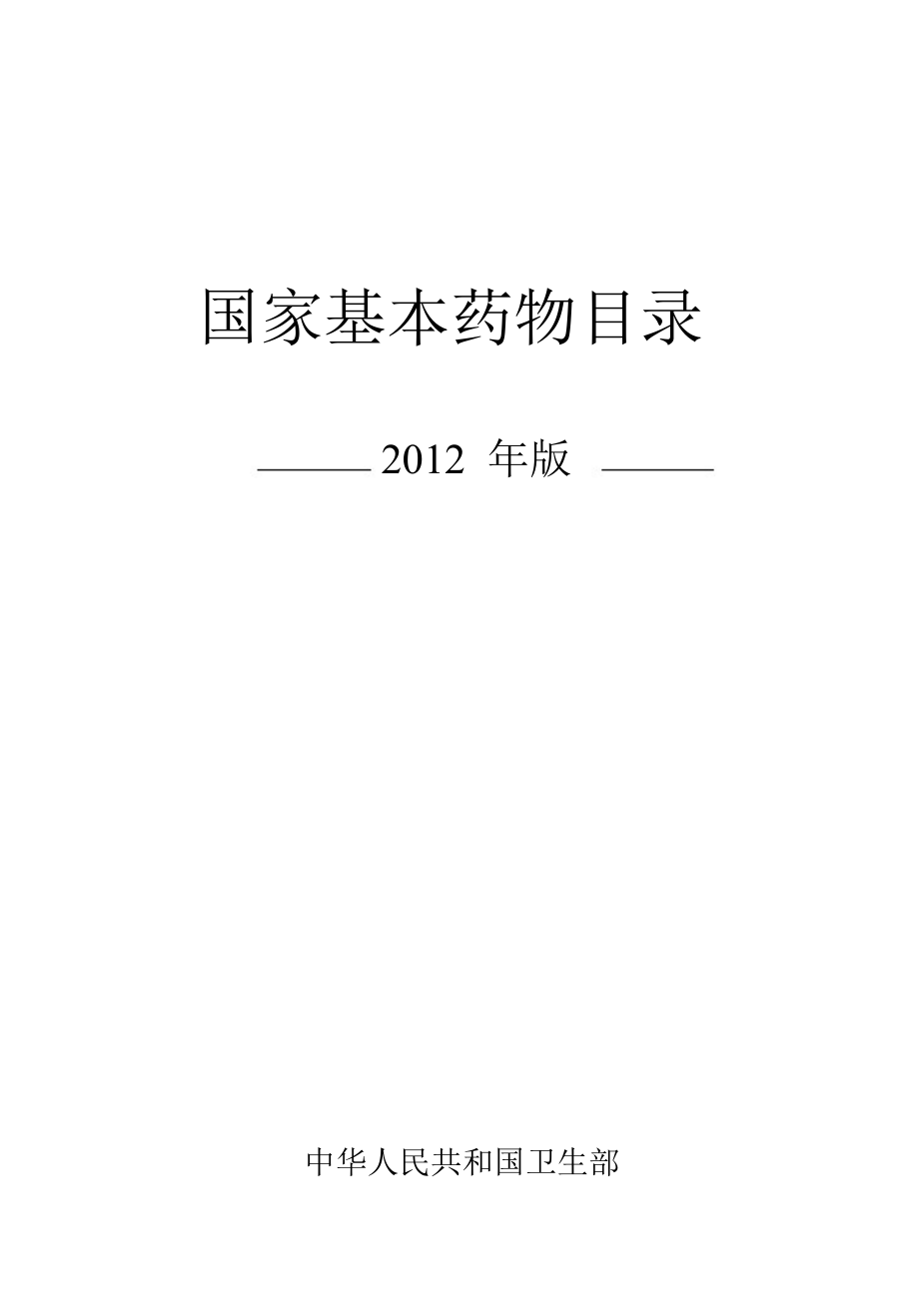 国家基本药物目录

——— 2012 年版 ———

中华人民共和国卫生部